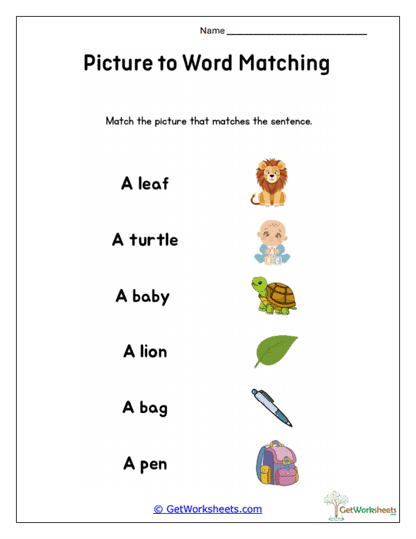 Name ____________________

Picture to Word Matching

Match the picture that matches the sentence.

A leaf

A turtle

A baby

A lion

A bag

A pen

© GetWorksheets.com

GetWorksheets